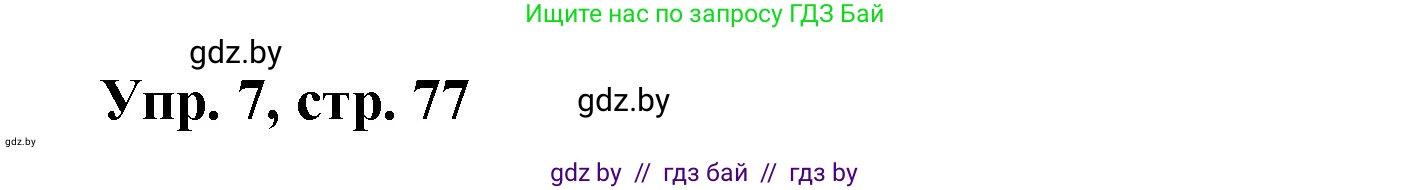 Ищите нас по запросу ГДЗ Бай

gdz.by

Упр. 7, стр. 77

gdz.by

gdz.by

gdz by // гдз бай // гдз by